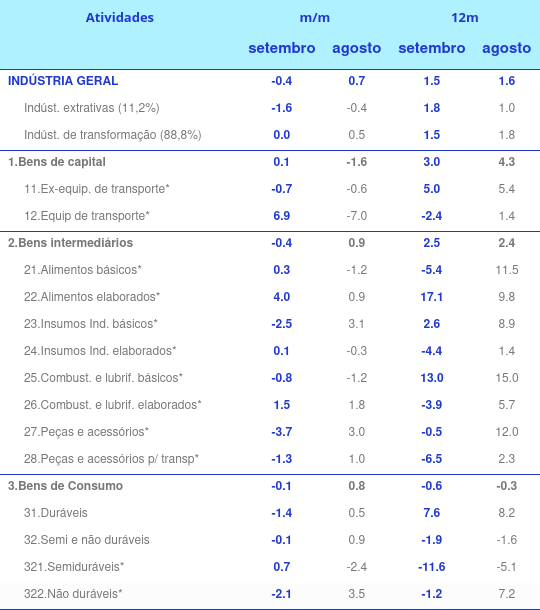 | Atividades | m/m | | 12m | |
|---|---|---|---|---|
| | setembro | agosto | setembro | agosto |
| INDÚSTRIA GERAL | -0.4 | 0.7 | 1.5 | 1.6 |
| Indúst. extrativas (11,2%) | -1.6 | -0.4 | 1.8 | 1.0 |
| Indúst. de transformação (88,8%) | 0.0 | 0.5 | 1.5 | 1.8 |
| 1.Bens de capital | 0.1 | -1.6 | 3.0 | 4.3 |
| 11.Ex-equip. de transporte* | -0.7 | -0.6 | 5.0 | 5.4 |
| 12.Equip de transporte* | 6.9 | -7.0 | -2.4 | 1.4 |
| 2.Bens intermediários | -0.4 | 0.9 | 2.5 | 2.4 |
| 21.Alimentos básicos* | 0.3 | -1.2 | -5.4 | 11.5 |
| 22.Alimentos elaborados* | 4.0 | 0.9 | 17.1 | 9.8 |
| 23.Insumos Ind. básicos* | -2.5 | 3.1 | 2.6 | 8.9 |
| 24.Insumos Ind. elaborados* | 0.1 | -0.3 | -4.4 | 1.4 |
| 25.Combust. e lubrif. básicos* | -0.8 | -1.2 | 13.0 | 15.0 |
| 26.Combust. e lubrif. elaborados* | 1.5 | 1.8 | -3.9 | 5.7 |
| 27.Peças e acessórios* | -3.7 | 3.0 | -0.5 | 12.0 |
| 28.Peças e acessórios p/ transp* | -1.3 | 1.0 | -6.5 | 2.3 |
| 3.Bens de Consumo | -0.1 | 0.8 | -0.6 | -0.3 |
| 31.Duráveis | -1.4 | 0.5 | 7.6 | 8.2 |
| 32.Semi e não duráveis | -0.1 | 0.9 | -1.9 | -1.6 |
| 321.Semiduráveis* | 0.7 | -2.4 | -11.6 | -5.1 |
| 322.Não duráveis* | -2.1 | 3.5 | -1.2 | 7.2 |